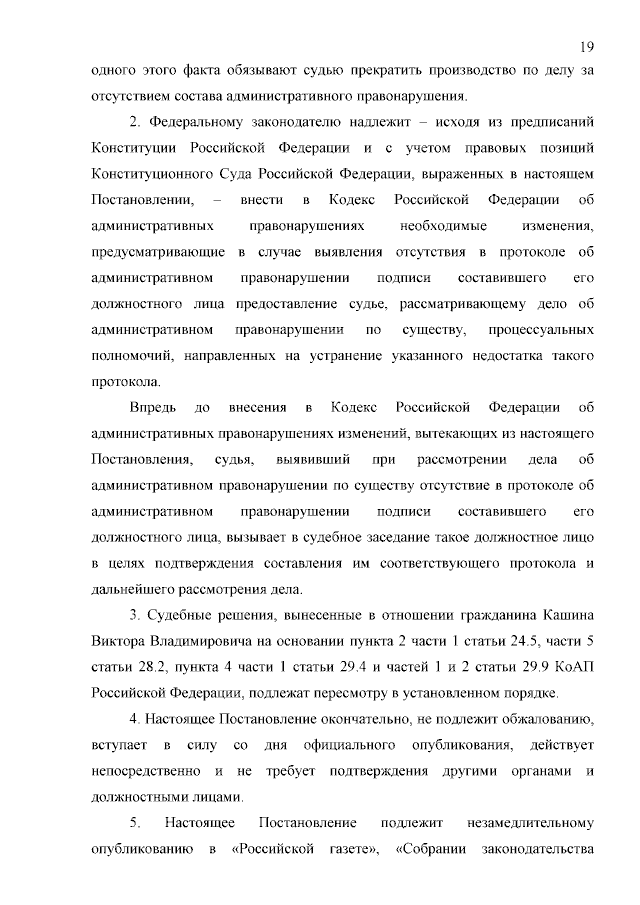 19

одного этого факта обязывают судью прекратить производство по делу за отсутствием состава административного правонарушения.

2. Федеральному законодателю надлежит – исходя из предписаний Конституции Российской Федерации и с учетом правовых позиций Конституционного Суда Российской Федерации, выраженных в настоящем Постановлении, – внести в Кодекс Российской Федерации об административных правонарушениях необходимые изменения, предусматривающие в случае выявления отсутствия в протоколе об административном правонарушении подписи составившего его должностного лица предоставление судье, рассматривающему дело об административном правонарушении по существу, процессуальных полномочий, направленных на устранение указанного недостатка такого протокола.

Впредь до внесения в Кодекс Российской Федерации об административных правонарушениях изменений, вытекающих из настоящего Постановления, судья, выявивший при рассмотрении дела об административном правонарушении по существу отсутствие в протоколе об административном правонарушении подписи составившего его должностного лица, вызывает в судебное заседание такое должностное лицо в целях подтверждения составления им соответствующего протокола и дальнейшего рассмотрения дела.

3. Судебные решения, вынесенные в отношении гражданина Кашина Виктора Владимировича на основании пункта 2 части 1 статьи 24.5, части 5 статьи 28.2, пункта 4 части 1 статьи 29.4 и частей 1 и 2 статьи 29.9 КоАП Российской Федерации, подлежат пересмотру в установленном порядке.

4. Настоящее Постановление окончательно, не подлежит обжалованию, вступает в силу со дня официального опубликования, действует непосредственно и не требует подтверждения другими органами и должностными лицами.

5. Настоящее Постановление подлежит незамедлительному опубликованию в «Российской газете», «Собрании законодательства